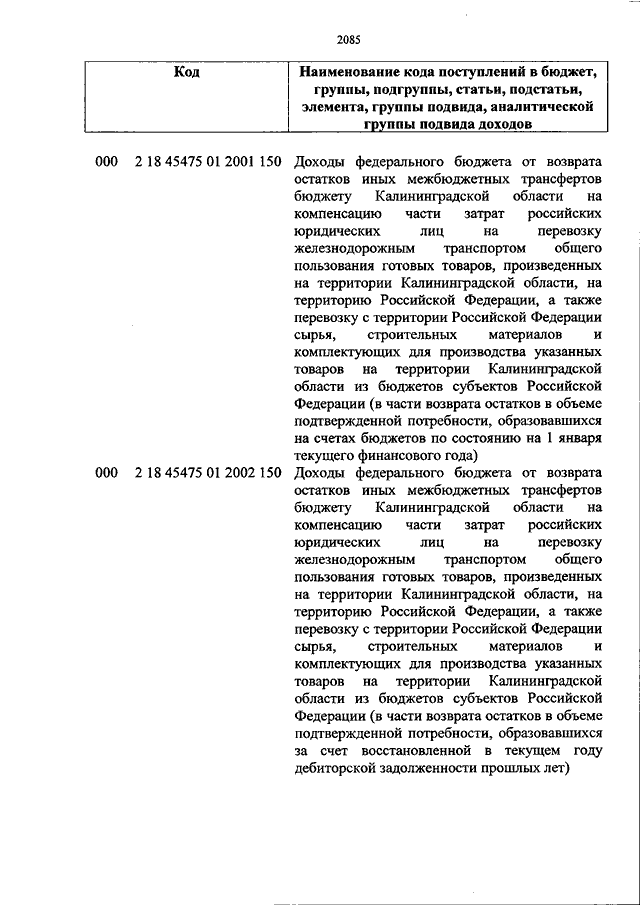 2085

| Код | Наименование кода поступлений в бюджет, группы, подгруппы, статьи, подстатьи, элемента, группы подвида, аналитической группы подвида доходов |
|---|---|
| 000 2 18 45475 01 2001 150 | Доходы федерального бюджета от возврата остатков иных межбюджетных трансфертов бюджету Калининградской области на компенсацию части затрат российских юридических лиц на перевозку железнодорожным транспортом общего пользования готовых товаров, произведенных на территории Калининградской области, на территорию Российской Федерации, а также перевозку с территории Российской Федерации сырья, строительных материалов и комплектующих для производства указанных товаров на территории Калининградской области из бюджетов субъектов Российской Федерации (в части возврата остатков в объеме подтвержденной потребности, образовавшихся на счетах бюджетов по состоянию на 1 января текущего финансового года) |
| 000 2 18 45475 01 2002 150 | Доходы федерального бюджета от возврата остатков иных межбюджетных трансфертов бюджету Калининградской области на компенсацию части затрат российских юридических лиц на перевозку железнодорожным транспортом общего пользования готовых товаров, произведенных на территории Калининградской области, на территорию Российской Федерации, а также перевозку с территории Российской Федерации сырья, строительных материалов и комплектующих для производства указанных товаров на территории Калининградской области из бюджетов субъектов Российской Федерации (в части возврата остатков в объеме подтвержденной потребности, образовавшихся за счет восстановленной в текущем году дебиторской задолженности прошлых лет) |